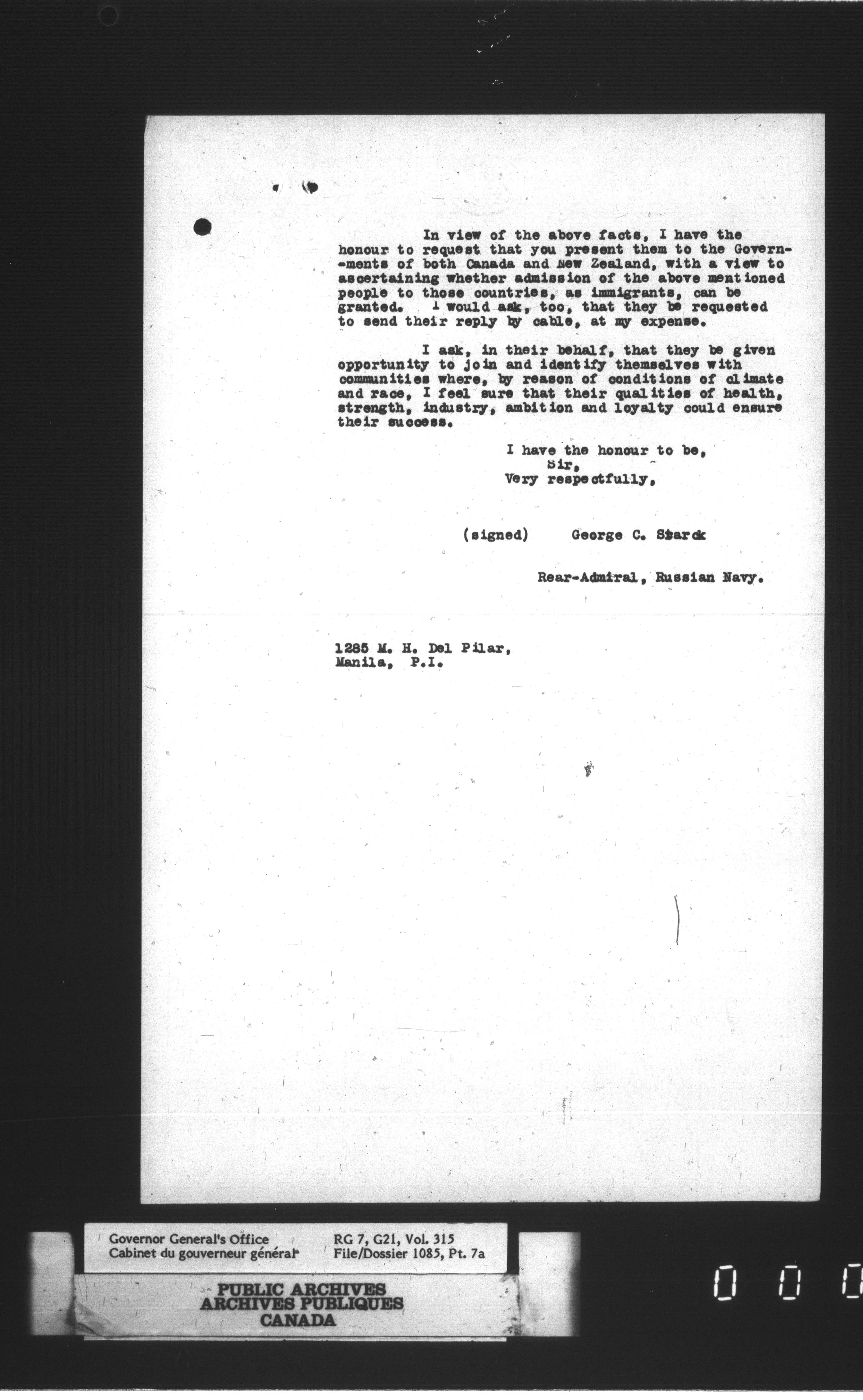 In view of the above facts, I have the honour to request that you present them to the Governments of both Canada and New Zealand, with a view to ascertaining whether admission of the above mentioned people to those countries, as immigrants, can be granted. I would ask, too, that they be requested to send their reply by cable, at my expense.

I ask, in their behalf, that they be given opportunity to join and identify themselves with communities where, by reason of conditions of climate and race, I feel sure that their qualities of health, strength, industry, ambition and loyalty could ensure their success.

I have the honour to be,
Sir,
Very respectfully,

(signed) George C. Starck

Rear-Admiral, Russian Navy.

1285 M. H. Del Pilar,
Manila, P.I.

Governor General's Office
Cabinet du gouverneur général
RG 7, G21, Vol. 315
File/Dossier 1085, Pt. 7a

PUBLIC ARCHIVES
ARCHIVES PUBLIQUES
CANADA

0 0 0